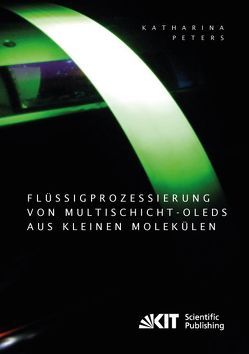 KATHARINA
PETERS

FLÜSSIGPROZESSIERUNG VON MULTISCHICHT-OLEDS AUS KLEINEN MOLEKÜLEN

KIT Scientific Publishing